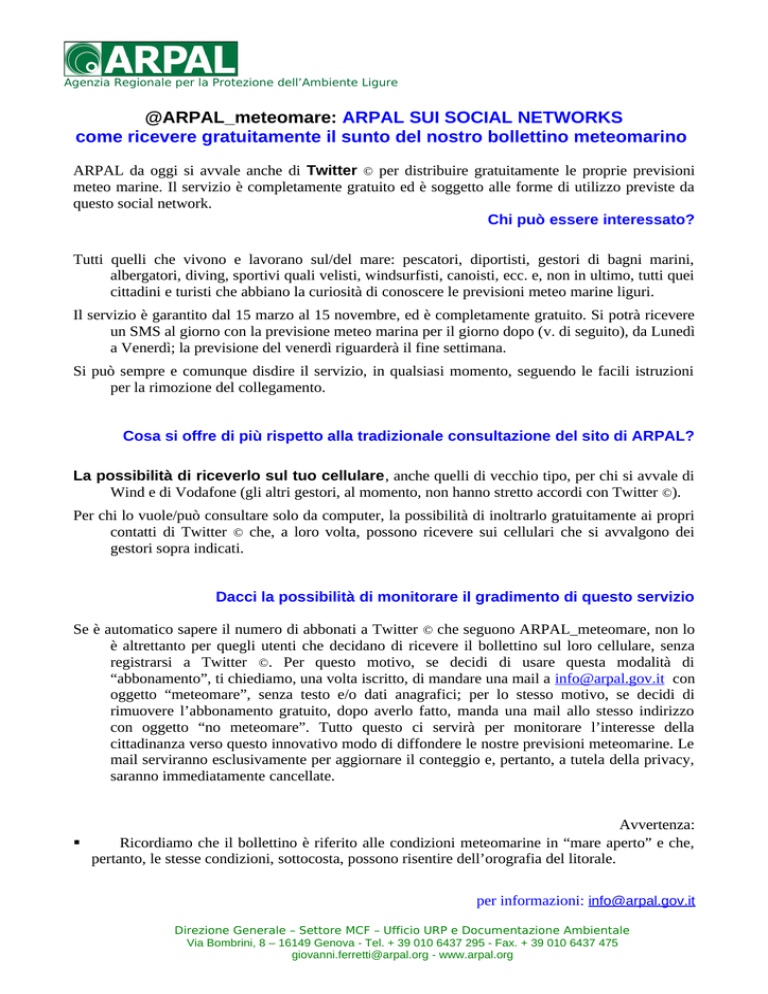 ARPAL
Agenzia Regionale per la Protezione dell'Ambiente Ligure

@ARPAL_meteomare: ARPAL SUI SOCIAL NETWORKS
come ricevere gratuitamente il sunto del nostro bollettino meteomarino

ARPAL da oggi si avvale anche di Twitter © per distribuire gratuitamente le proprie previsioni meteo marine. Il servizio è completamente gratuito ed è soggetto alle forme di utilizzo previste da questo social network.

Chi può essere interessato?

Tutti quelli che vivono e lavorano sul/del mare: pescatori, diportisti, gestori di bagni marini, albergatori, diving, sportivi quali velisti, windsurfisti, canoisti, ecc. e, non in ultimo, tutti quei cittadini e turisti che abbiano la curiosità di conoscere le previsioni meteo marine liguri.

Il servizio è garantito dal 15 marzo al 15 novembre, ed è completamente gratuito. Si potrà ricevere un SMS al giorno con la previsione meteo marina per il giorno dopo (v. di seguito), da Lunedì a Venerdì; la previsione del venerdì riguarderà il fine settimana.

Si può sempre e comunque disdire il servizio, in qualsiasi momento, seguendo le facili istruzioni per la rimozione del collegamento.

Cosa si offre di più rispetto alla tradizionale consultazione del sito di ARPAL?

La possibilità di riceverlo sul tuo cellulare, anche quelli di vecchio tipo, per chi si avvale di Wind e di Vodafone (gli altri gestori, al momento, non hanno stretto accordi con Twitter ©).

Per chi lo vuole/può consultare solo da computer, la possibilità di inoltrarlo gratuitamente ai propri contatti di Twitter © che, a loro volta, possono ricevere sui cellulari che si avvalgono dei gestori sopra indicati.

Dacci la possibilità di monitorare il gradimento di questo servizio

Se è automatico sapere il numero di abbonati a Twitter © che seguono ARPAL_meteomare, non lo è altrettanto per quegli utenti che decidano di ricevere il bollettino sul loro cellulare, senza registrarsi a Twitter ©. Per questo motivo, se decidi di usare questa modalità di “abbonamento”, ti chiediamo, una volta iscritto, di mandare una mail a info@arpal.gov.it con oggetto “meteomare”, senza testo e/o dati anagrafici; per lo stesso motivo, se decidi di rimuovere l’abbonamento gratuito, dopo averlo fatto, manda una mail allo stesso indirizzo con oggetto “no meteomare”. Tutto questo ci servirà per monitorare l’interesse della cittadinanza verso questo innovativo modo di diffondere le nostre previsioni meteomarine. Le mail serviranno esclusivamente per aggiornare il conteggio e, pertanto, a tutela della privacy, saranno immediatamente cancellate.

Avvertenza:
▪ Ricordiamo che il bollettino è riferito alle condizioni meteomarine in “mare aperto” e che, pertanto, le stesse condizioni, sottocosta, possono risentire dell’orografia del litorale.

per informazioni: info@arpal.gov.it

Direzione Generale – Settore MCF – Ufficio URP e Documentazione Ambientale
Via Bombrini, 8 – 16149 Genova - Tel. + 39 010 6437 295 - Fax. + 39 010 6437 475
giovanni.ferretti@arpal.org - www.arpal.org